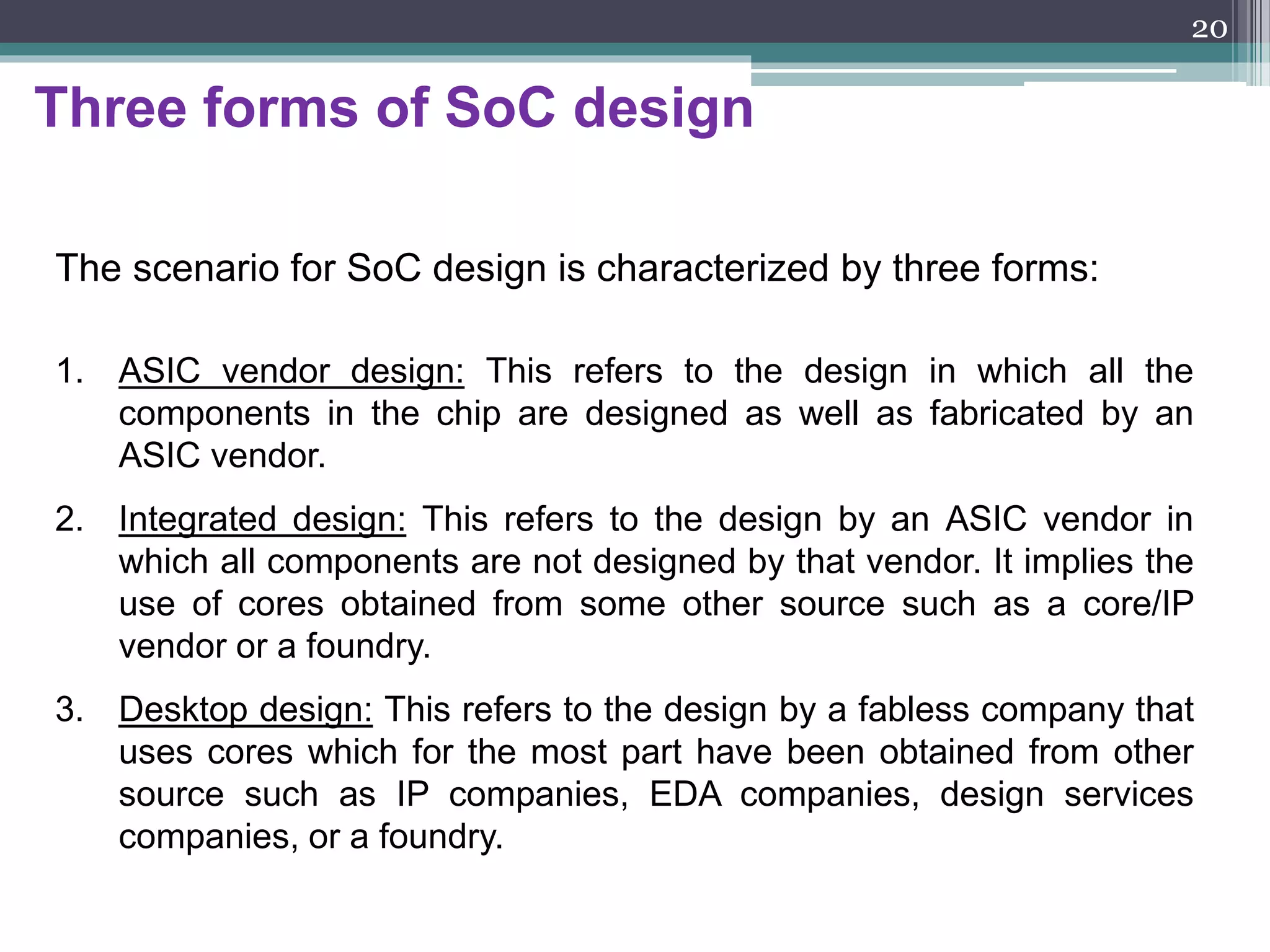 20

Three forms of SoC design

The scenario for SoC design is characterized by three forms:

1. ASIC vendor design: This refers to the design in which all the components in the chip are designed as well as fabricated by an ASIC vendor.

2. Integrated design: This refers to the design by an ASIC vendor in which all components are not designed by that vendor. It implies the use of cores obtained from some other source such as a core/IP vendor or a foundry.

3. Desktop design: This refers to the design by a fabless company that uses cores which for the most part have been obtained from other source such as IP companies, EDA companies, design services companies, or a foundry.